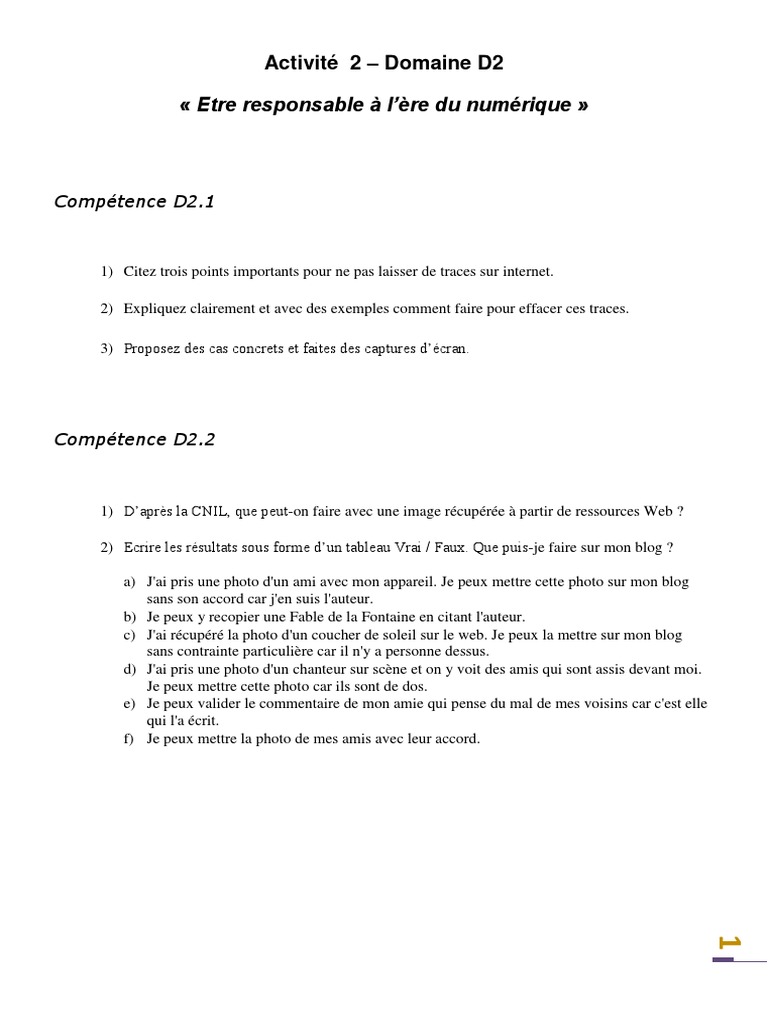 Activité 2 – Domaine D2

« Etre responsable à l'ère du numérique »

Compétence D2.1

1) Citez trois points importants pour ne pas laisser de traces sur internet.

2) Expliquez clairement et avec des exemples comment faire pour effacer ces traces.

3) Proposez des cas concrets et faites des captures d'écran.

Compétence D2.2

1) D'après la CNIL, que peut-on faire avec une image récupérée à partir de ressources Web ?

2) Ecrire les résultats sous forme d'un tableau Vrai / Faux. Que puis-je faire sur mon blog ?

a) J'ai pris une photo d'un ami avec mon appareil. Je peux mettre cette photo sur mon blog sans son accord car j'en suis l'auteur.
b) Je peux y recopier une Fable de la Fontaine en citant l'auteur.
c) J'ai récupéré la photo d'un coucher de soleil sur le web. Je peux la mettre sur mon blog sans contrainte particulière car il n'y a personne dessus.
d) J'ai pris une photo d'un chanteur sur scène et on y voit des amis qui sont assis devant moi. Je peux mettre cette photo car ils sont de dos.
e) Je peux valider le commentaire de mon amie qui pense du mal de mes voisins car c'est elle qui l'a écrit.
f) Je peux mettre la photo de mes amis avec leur accord.

1